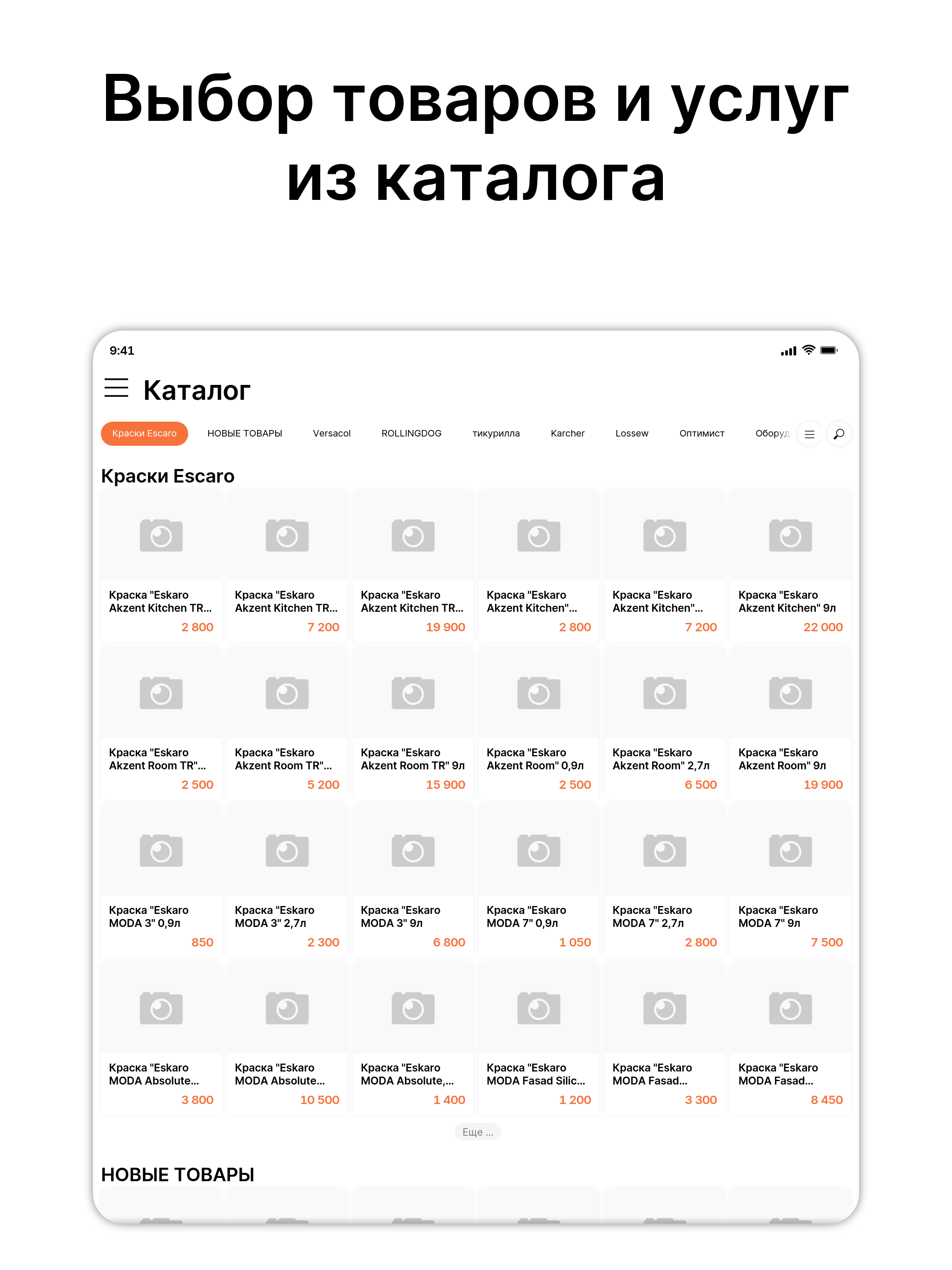 Выбор товаров и услуг из каталога

9:41

Каталог

Краски Escaro НОВЫЕ ТОВАРЫ Versacol ROLLINGDOG тикурилла Karcher Lossew Оптимист Оборуд

Краски Escaro

Краска "Eskaro Akzent Kitchen TR...
2 800

Краска "Eskaro Akzent Kitchen TR...
7 200

Краска "Eskaro Akzent Kitchen TR...
19 900

Краска "Eskaro Akzent Kitchen"...
2 800

Краска "Eskaro Akzent Kitchen"...
7 200

Краска "Eskaro Akzent Kitchen" 9л
22 000

Краска "Eskaro Akzent Room TR"...
2 500

Краска "Eskaro Akzent Room TR"...
5 200

Краска "Eskaro Akzent Room TR" 9л
15 900

Краска "Eskaro Akzent Room" 0,9л
2 500

Краска "Eskaro Akzent Room" 2,7л
6 500

Краска "Eskaro Akzent Room" 9л
19 900

Краска "Eskaro MODA 3" 0,9л
850

Краска "Eskaro MODA 3" 2,7л
2 300

Краска "Eskaro MODA 3" 9л
6 800

Краска "Eskaro MODA 7" 0,9л
1 050

Краска "Eskaro MODA 7" 2,7л
2 800

Краска "Eskaro MODA 7" 9л
7 500

Краска "Eskaro MODA Absolute...
3 800

Краска "Eskaro MODA Absolute...
10 500

Краска "Eskaro MODA Absolute,...
1 400

Краска "Eskaro MODA Fasad Silic...
1 200

Краска "Eskaro MODA Fasad...
3 300

Краска "Eskaro MODA Fasad...
8 450

Еще ...

НОВЫЕ ТОВАРЫ